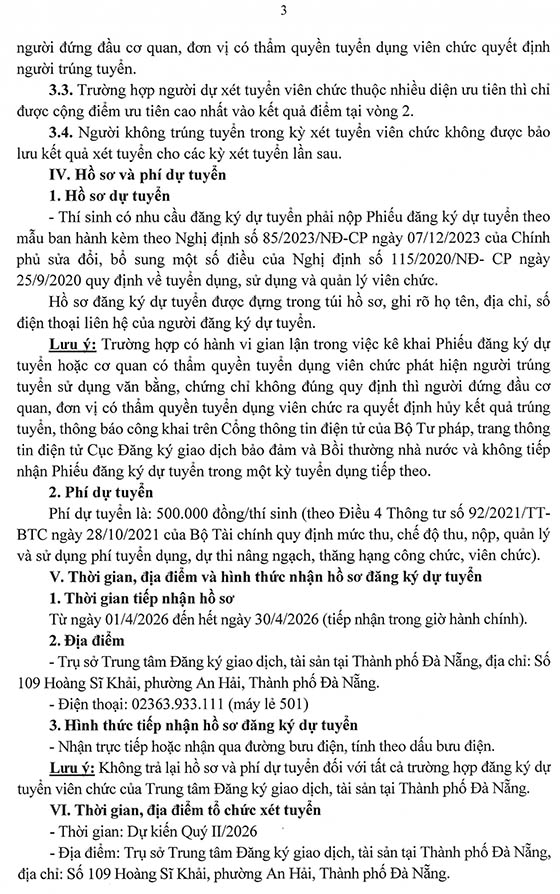 3

người đứng đầu cơ quan, đơn vị có thẩm quyền tuyển dụng viên chức quyết định người trúng tuyển.

3.3. Trường hợp người dự xét tuyển viên chức thuộc nhiều diện ưu tiên thì chỉ được cộng điểm ưu tiên cao nhất vào kết quả điểm tại vòng 2.

3.4. Người không trúng tuyển trong kỳ xét tuyển viên chức không được bảo lưu kết quả xét tuyển cho các kỳ xét tuyển lần sau.

IV. Hồ sơ và phí dự tuyển

1. Hồ sơ dự tuyển

- Thí sinh có nhu cầu đăng ký dự tuyển phải nộp Phiếu đăng ký dự tuyển theo mẫu ban hành kèm theo Nghị định số 85/2023/NĐ-CP ngày 07/12/2023 của Chính phủ sửa đổi, bổ sung một số điều của Nghị định số 115/2020/NĐ- CP ngày 25/9/2020 quy định về tuyển dụng, sử dụng và quản lý viên chức.

Hồ sơ đăng ký dự tuyển được đựng trong túi hồ sơ, ghi rõ họ tên, địa chỉ, số điện thoại liên hệ của người đăng ký dự tuyển.

Lưu ý: Trường hợp có hành vi gian lận trong việc kê khai Phiếu đăng ký dự tuyển hoặc cơ quan có thẩm quyền tuyển dụng viên chức phát hiện người trúng tuyển sử dụng văn bằng, chứng chỉ không đúng quy định thì người đứng đầu cơ quan, đơn vị có thẩm quyền tuyển dụng viên chức ra quyết định hủy kết quả trúng tuyển, thông báo công khai trên Cổng thông tin điện tử của Bộ Tư pháp, trang thông tin điện tử Cục Đăng ký giao dịch bảo đảm và Bồi thường nhà nước và không tiếp nhận Phiếu đăng ký dự tuyển trong một kỳ tuyển dụng tiếp theo.

2. Phí dự tuyển

Phí dự tuyển là: 500.000 đồng/thí sinh (theo Điều 4 Thông tư số 92/2021/TT-BTC ngày 28/10/2021 của Bộ Tài chính quy định mức thu, chế độ thu, nộp, quản lý và sử dụng phí tuyển dụng, dự thi nâng ngạch, thăng hạng công chức, viên chức).

V. Thời gian, địa điểm và hình thức nhận hồ sơ đăng ký dự tuyển

1. Thời gian tiếp nhận hồ sơ

Từ ngày 01/4/2026 đến hết ngày 30/4/2026 (tiếp nhận trong giờ hành chính).

2. Địa điểm

- Trụ sở Trung tâm Đăng ký giao dịch, tài sản tại Thành phố Đà Nẵng, địa chỉ: Số 109 Hoàng Sĩ Khải, phường An Hải, Thành phố Đà Nẵng.

- Điện thoại: 02363.933.111 (máy lẻ 501)

3. Hình thức tiếp nhận hồ sơ đăng ký dự tuyển

- Nhận trực tiếp hoặc nhận qua đường bưu điện, tính theo dấu bưu điện.

Lưu ý: Không trả lại hồ sơ và phí dự tuyển đối với tất cả trường hợp đăng ký dự tuyển viên chức của Trung tâm Đăng ký giao dịch, tài sản tại Thành phố Đà Nẵng.

VI. Thời gian, địa điểm tổ chức xét tuyển

- Thời gian: Dự kiến Quý II/2026

- Địa điểm: Trụ sở Trung tâm Đăng ký giao dịch, tài sản tại Thành phố Đà Nẵng, địa chỉ: Số 109 Hoàng Sĩ Khải, phường An Hải, Thành phố Đà Nẵng.